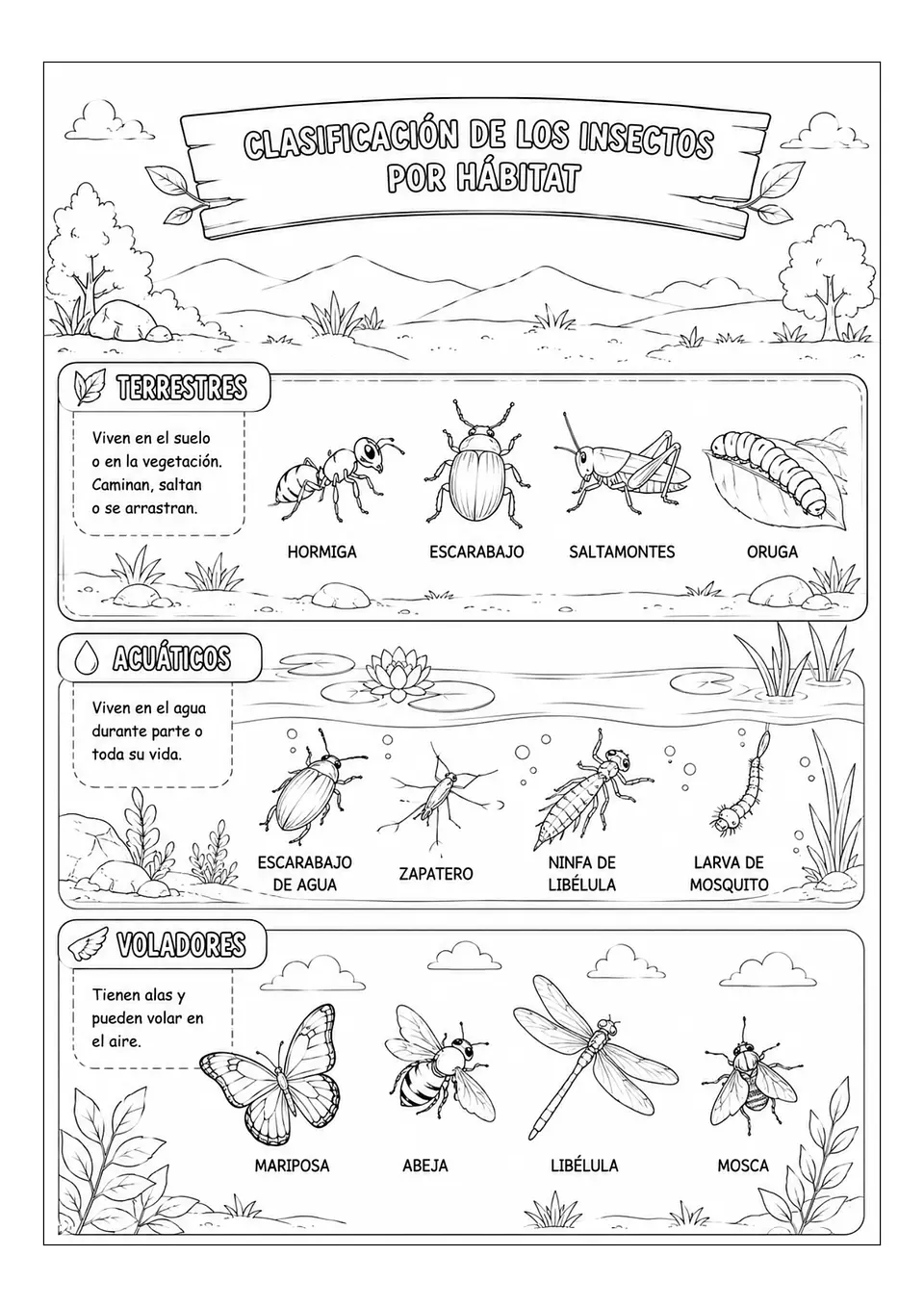 CLASIFICACIÓN DE LOS INSECTOS POR HÁBITAT

TERRESTRES

Viven en el suelo o en la vegetación. Caminan, saltan o se arrastran.

HORMIGA

ESCARABAJO

SALTAMONTES

ORUGA

ACUÁTICOS

Viven en el agua durante parte o toda su vida.

ESCARABAJO DE AGUA

ZAPATERO

NINFA DE LIBÉLULA

LARVA DE MOSQUITO

VOLADORES

Tienen alas y pueden volar en el aire.

MARIPOSA

ABEJA

LIBÉLULA

MOSCA